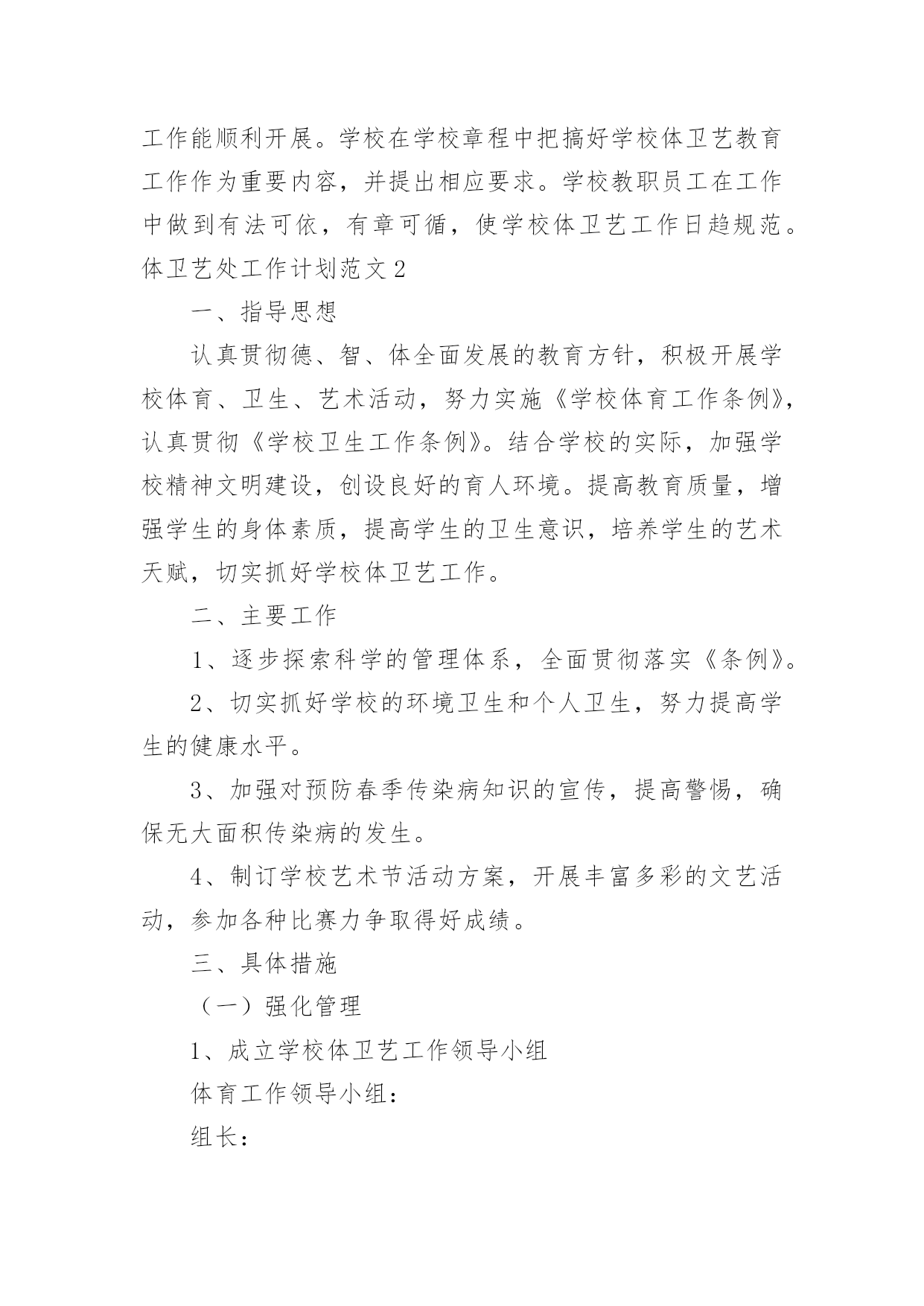 工作能顺利开展。学校在学校章程中把搞好学校体卫艺教育工作作为重要内容，并提出相应要求。学校教职员工在工作中做到有法可依，有章可循，使学校体卫艺工作日趋规范。

体卫艺处工作计划范文2

一、指导思想

认真贯彻德、智、体全面发展的教育方针，积极开展学校体育、卫生、艺术活动，努力实施《学校体育工作条例》，认真贯彻《学校卫生工作条例》。结合学校的实际，加强学校精神文明建设，创设良好的育人环境。提高教育质量，增强学生的身体素质，提高学生的卫生意识，培养学生的艺术天赋，切实抓好学校体卫艺工作。

二、主要工作

1、逐步探索科学的管理体系，全面贯彻落实《条例》。

2、切实抓好学校的环境卫生和个人卫生，努力提高学生的健康水平。

3、加强对预防春季传染病知识的宣传，提高警惕，确保无大面积传染病的发生。

4、制订学校艺术节活动方案，开展丰富多彩的文艺活动，参加各种比赛力争取得好成绩。

三、具体措施

（一）强化管理

1、成立学校体卫艺工作领导小组

体育工作领导小组：

组长：